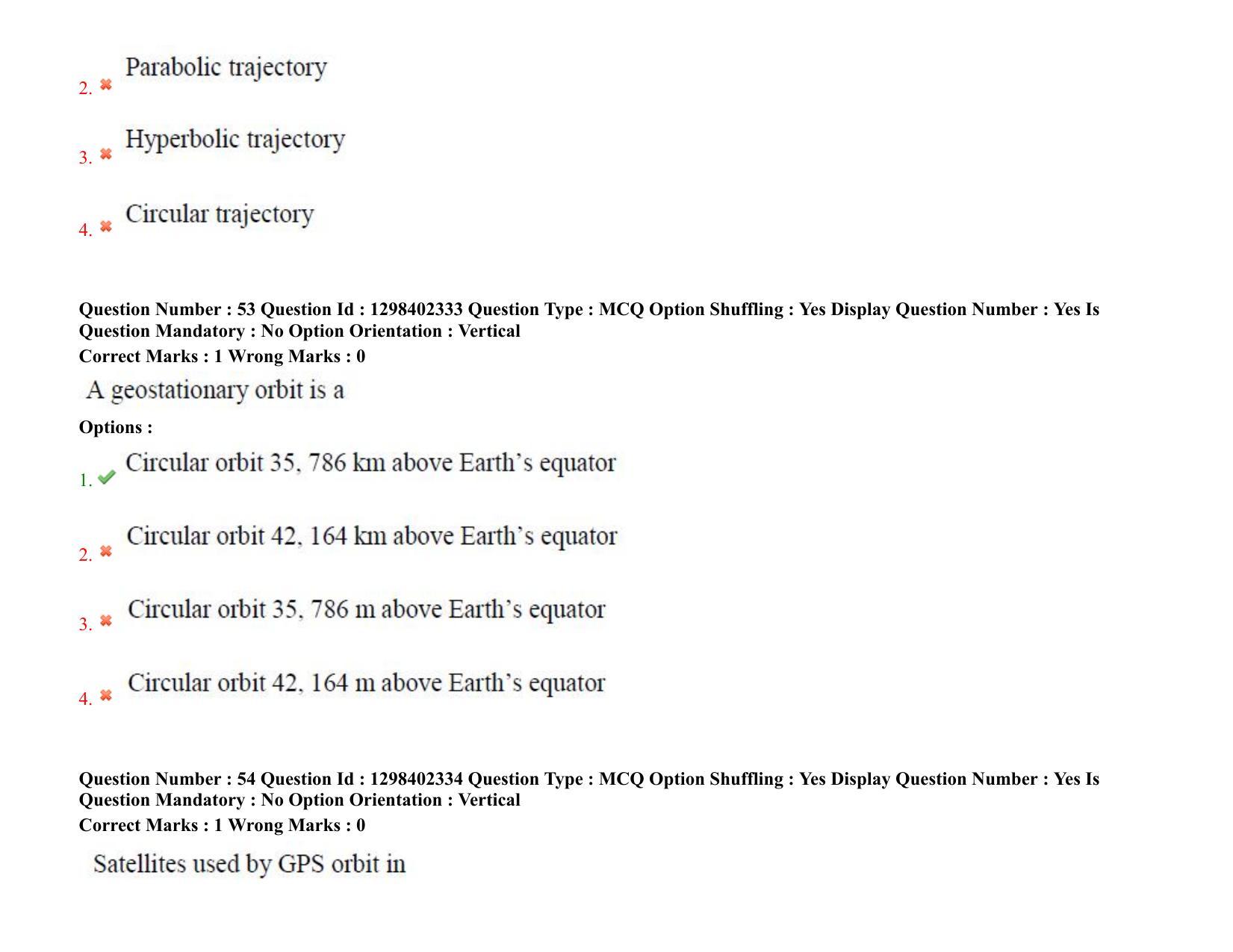 2. Parabolic trajectory

3. Hyperbolic trajectory

4. Circular trajectory

Question Number : 53 Question Id : 1298402333 Question Type : MCQ Option Shuffling : Yes Display Question Number : Yes Is Question Mandatory : No Option Orientation : Vertical
Correct Marks : 1 Wrong Marks : 0

A geostationary orbit is a

Options :

1. Circular orbit 35, 786 km above Earth's equator

2. Circular orbit 42, 164 km above Earth's equator

3. Circular orbit 35, 786 m above Earth's equator

4. Circular orbit 42, 164 m above Earth's equator

Question Number : 54 Question Id : 1298402334 Question Type : MCQ Option Shuffling : Yes Display Question Number : Yes Is Question Mandatory : No Option Orientation : Vertical
Correct Marks : 1 Wrong Marks : 0

Satellites used by GPS orbit in